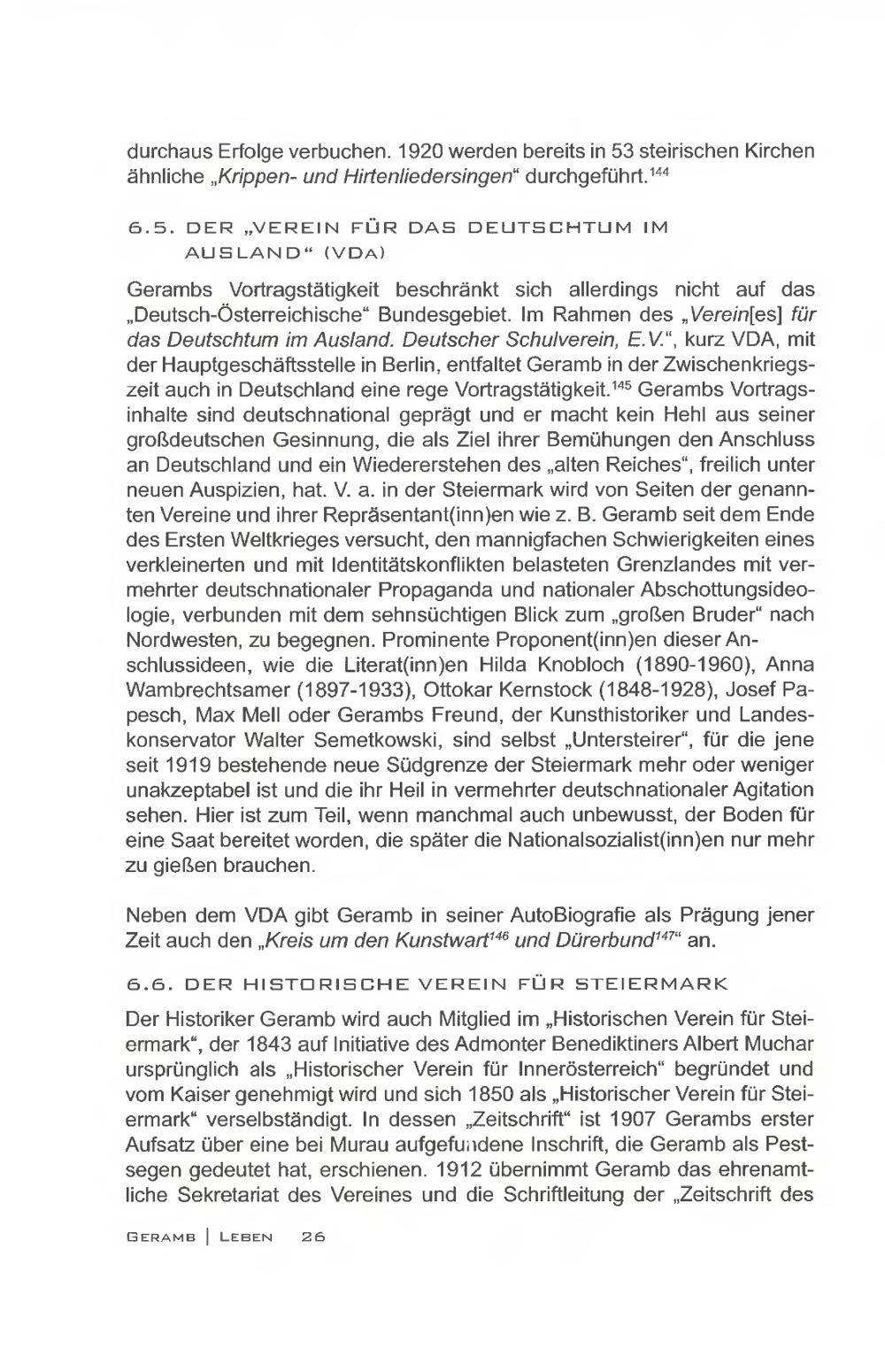 durchaus Erfolge verbuchen. 1920 werden bereits in 53 steirischen Kirchen ähnliche „Krippen- und Hirtenliedersingen“ durchgeführt.$^{144}$

6.5. DER „VEREIN FÜR DAS DEUTSCHTUM IM AUSLAND“ (VDA)

Gerambs Vortragstätigkeit beschränkt sich allerdings nicht auf das „Deutsch-Österreichische“ Bundesgebiet. Im Rahmen des „Verein[es] für das Deutschtum im Ausland. Deutscher Schulverein, E.V.“, kurz VDA, mit der Hauptgeschäftsstelle in Berlin, entfaltet Geramb in der Zwischenkriegszeit auch in Deutschland eine rege Vortragstätigkeit.$^{145}$ Gerambs Vortragsinhalte sind deutschnational geprägt und er macht kein Hehl aus seiner großdeutschen Gesinnung, die als Ziel ihrer Bemühungen den Anschluss an Deutschland und ein Wiedererstehen des „alten Reiches“, freilich unter neuen Auspizien, hat. V. a. in der Steiermark wird von Seiten der genannten Vereine und ihrer Repräsentant(inn)en wie z. B. Geramb seit dem Ende des Ersten Weltkrieges versucht, den mannigfachen Schwierigkeiten eines verkleinerten und mit Identitätskonflikten belasteten Grenzlandes mit vermehrter deutschnationaler Propaganda und nationaler Abschottungsideologie, verbunden mit dem sehnsüchtigen Blick zum „großen Bruder“ nach Nordwesten, zu begegnen. Prominente Proponent(inn)en dieser Anschlussideen, wie die Literat(inn)en Hilda Knobloch (1890-1960), Anna Wambrechtsamer (1897-1933), Ottokar Kernstock (1848-1928), Josef Papesch, Max Mell oder Gerambs Freund, der Kunsthistoriker und Landeskonservator Walter Semetkowski, sind selbst „Untersteirer“, für die jene seit 1919 bestehende neue Südgrenze der Steiermark mehr oder weniger unakzeptabel ist und die ihr Heil in vermehrter deutschnationaler Agitation sehen. Hier ist zum Teil, wenn manchmal auch unbewusst, der Boden für eine Saat bereitet worden, die später die Nationalsozialist(inn)en nur mehr zu gießen brauchen.

Neben dem VDA gibt Geramb in seiner AutoBiografie als Prägung jener Zeit auch den „Kreis um den Kunstwart$^{146}$ und Dürerbund$^{147}$“ an.

6.6. DER HISTORISCHE VEREIN FÜR STEIERMARK

Der Historiker Geramb wird auch Mitglied im „Historischen Verein für Steiermark“, der 1843 auf Initiative des Admonter Benediktiners Albert Muchar ursprünglich als „Historischer Verein für Innerösterreich“ begründet und vom Kaiser genehmigt wird und sich 1850 als „Historischer Verein für Steiermark“ verselbständigt. In dessen „Zeitschrift“ ist 1907 Gerambs erster Aufsatz über eine bei Murau aufgefundene Inschrift, die Geramb als Pestsegen gedeutet hat, erschienen. 1912 übernimmt Geramb das ehrenamtliche Sekretariat des Vereines und die Schriftleitung der „Zeitschrift des

GERAMB | LEBEN 26